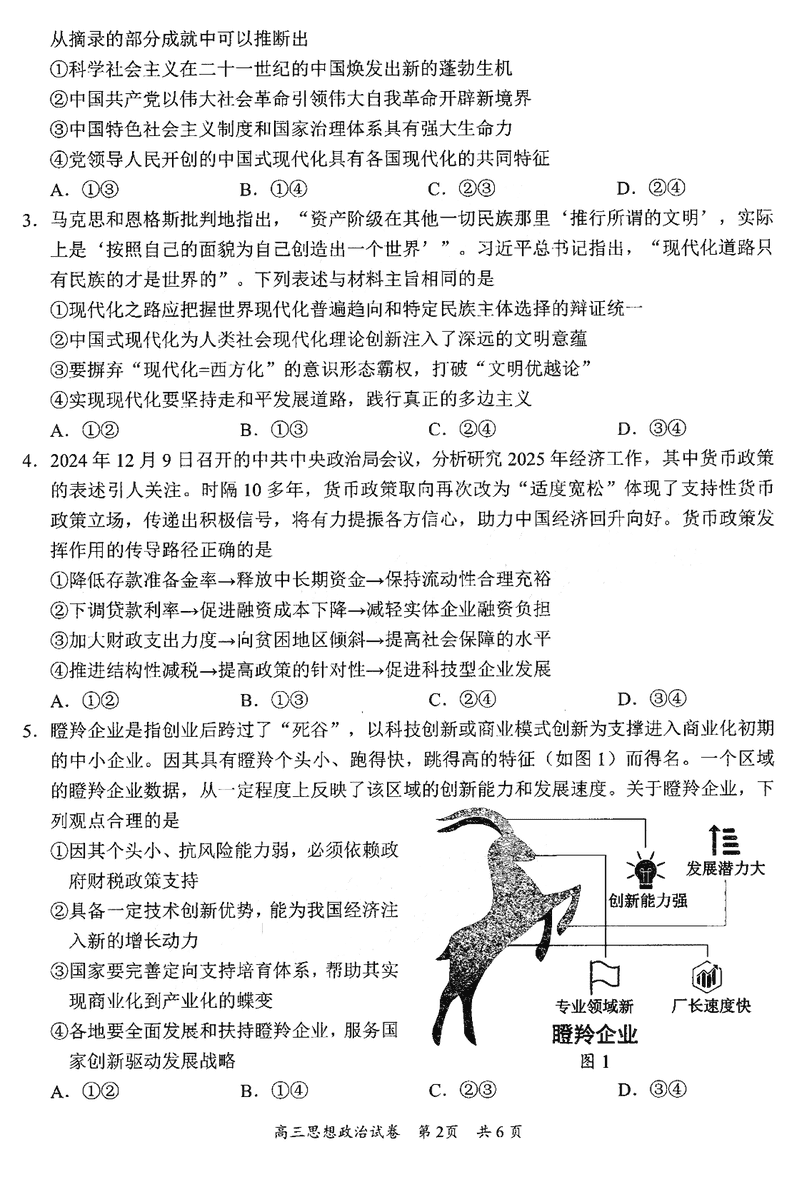 从摘录的部分成就中可以推断出
①科学社会主义在二十一世纪的中国焕发出新的蓬勃生机
②中国共产党以伟大社会革命引领伟大自我革命开辟新境界
③中国特色社会主义制度和国家治理体系具有强大生命力
④党领导人民开创的中国式现代化具有各国现代化的共同特征
A. ①③　B. ①④　C. ②③　D. ②④

3. 马克思和恩格斯批判地指出，“资产阶级在其他一切民族那里‘推行所谓的文明’，实际上是‘按照自己的面貌为自己创造出一个世界’”。习近平总书记指出，“现代化道路只有民族的才是世界的”。下列表述与材料主旨相同的是
①现代化之路应把握世界现代化普遍趋向和特定民族主体选择的辩证统一
②中国式现代化为人类社会现代化理论创新注入了深远的文明意蕴
③要摒弃“现代化=西方化”的意识形态霸权，打破“文明优越论”
④实现现代化要坚持走和平发展道路，践行真正的多边主义
A. ①②　B. ①③　C. ②④　D. ③④

4. 2024年12月9日召开的中共中央政治局会议，分析研究2025年经济工作，其中货币政策的表述引人关注。时隔10多年，货币政策取向再次改为“适度宽松”体现了支持性货币政策立场，传递出积极信号，将有力提振各方信心，助力中国经济回升向好。货币政策发挥作用的传导路径正确的是
①降低存款准备金率→释放中长期资金→保持流动性合理充裕
②下调贷款利率→促进融资成本下降→减轻实体企业融资负担
③加大财政支出力度→向贫困地区倾斜→提高社会保障的水平
④推进结构性减税→提高政策的针对性→促进科技型企业发展
A. ①②　B. ①③　C. ②④　D. ③④

5. 瞪羚企业是指创业后跨过了“死谷”，以科技创新或商业模式创新为支撑进入商业化初期的中小企业。因其具有瞪羚个头小、跑得快，跳得高的特征（如图1）而得名。一个区域的瞪羚企业数据，从一定程度上反映了该区域的创新能力和发展速度。关于瞪羚企业，下列观点合理的是
①因其个头小、抗风险能力弱，必须依赖政府财税政策支持
②具备一定技术创新优势，能为我国经济注入新的增长动力
③国家要完善定向支持培育体系，帮助其实现商业化到产业化的蝶变
④各地要全面发展和扶持瞪羚企业，服务国家创新驱动发展战略

发展潜力大
创新能力强
专业领域新
厂长速度快
瞪羚企业
图1

A. ①②　B. ①④　C. ②③　D. ③④

高三思想政治试卷　第2页　共6页